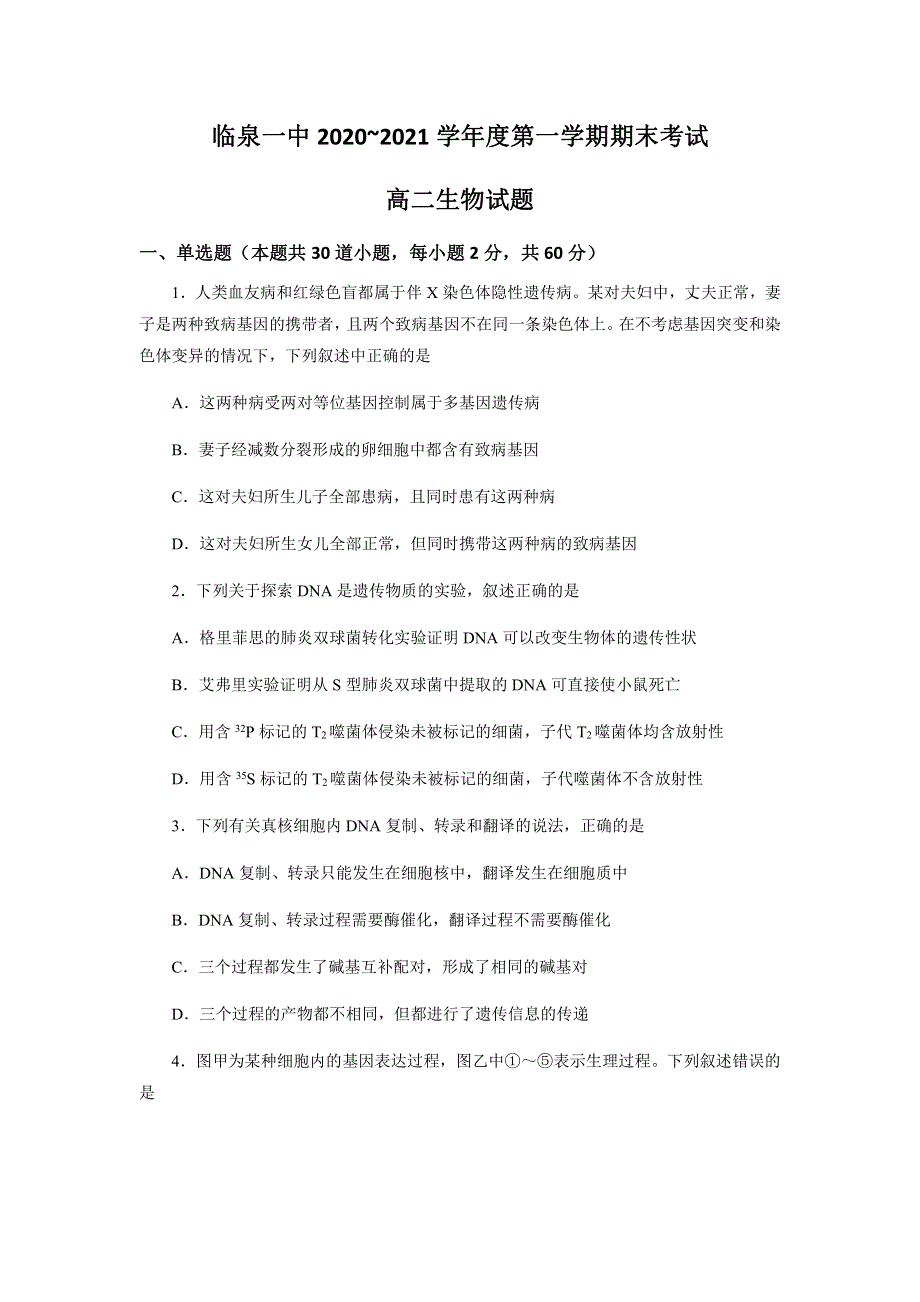 临泉一中 2020~2021 学年度第一学期期末考试

高二生物试题

一、单选题（本题共 30 道小题，每小题 2 分，共 60 分）

1．人类血友病和红绿色盲都属于伴 X 染色体隐性遗传病。某对夫妇中，丈夫正常，妻子是两种致病基因的携带者，且两个致病基因不在同一条染色体上。在不考虑基因突变和染色体变异的情况下，下列叙述中正确的是

A．这两种病受两对等位基因控制属于多基因遗传病

B．妻子经减数分裂形成的卵细胞中都含有致病基因

C．这对夫妇所生儿子全部患病，且同时患有这两种病

D．这对夫妇所生女儿全部正常，但同时携带这两种病的致病基因

2．下列关于探索 DNA 是遗传物质的实验，叙述正确的是

A．格里菲思的肺炎双球菌转化实验证明 DNA 可以改变生物体的遗传性状

B．艾弗里实验证明从 S 型肺炎双球菌中提取的 DNA 可直接使小鼠死亡

C．用含 $^{32}P$ 标记的 $T_2$ 噬菌体侵染未被标记的细菌，子代 $T_2$ 噬菌体均含放射性

D．用含 $^{35}S$ 标记的 $T_2$ 噬菌体侵染未被标记的细菌，子代噬菌体不含放射性

3．下列有关真核细胞内 DNA 复制、转录和翻译的说法，正确的是

A．DNA 复制、转录只能发生在细胞核中，翻译发生在细胞质中

B．DNA 复制、转录过程需要酶催化，翻译过程不需要酶催化

C．三个过程都发生了碱基互补配对，形成了相同的碱基对

D．三个过程的产物都不相同，但都进行了遗传信息的传递

4．图甲为某种细胞内的基因表达过程，图乙中①～⑤表示生理过程。下列叙述错误的是